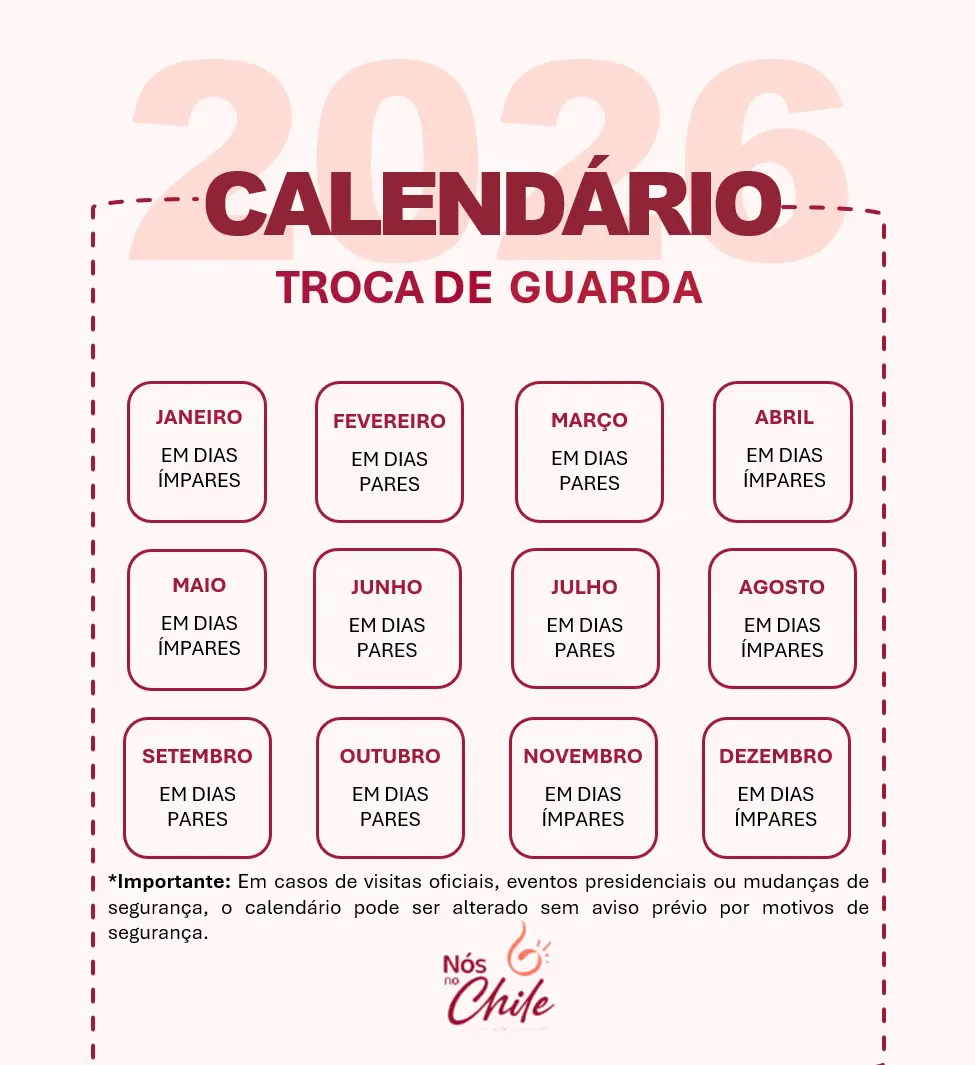 2026

CALENDÁRIO

TROCA DE GUARDA

JANEIRO
EM DIAS ÍMPARES

FEVEREIRO
EM DIAS PARES

MARÇO
EM DIAS PARES

ABRIL
EM DIAS ÍMPARES

MAIO
EM DIAS ÍMPARES

JUNHO
EM DIAS PARES

JULHO
EM DIAS PARES

AGOSTO
EM DIAS ÍMPARES

SETEMBRO
EM DIAS PARES

OUTUBRO
EM DIAS PARES

NOVEMBRO
EM DIAS ÍMPARES

DEZEMBRO
EM DIAS ÍMPARES

*Importante: Em casos de visitas oficiais, eventos presidenciais ou mudanças de segurança, o calendário pode ser alterado sem aviso prévio por motivos de segurança.

Nós no Chile